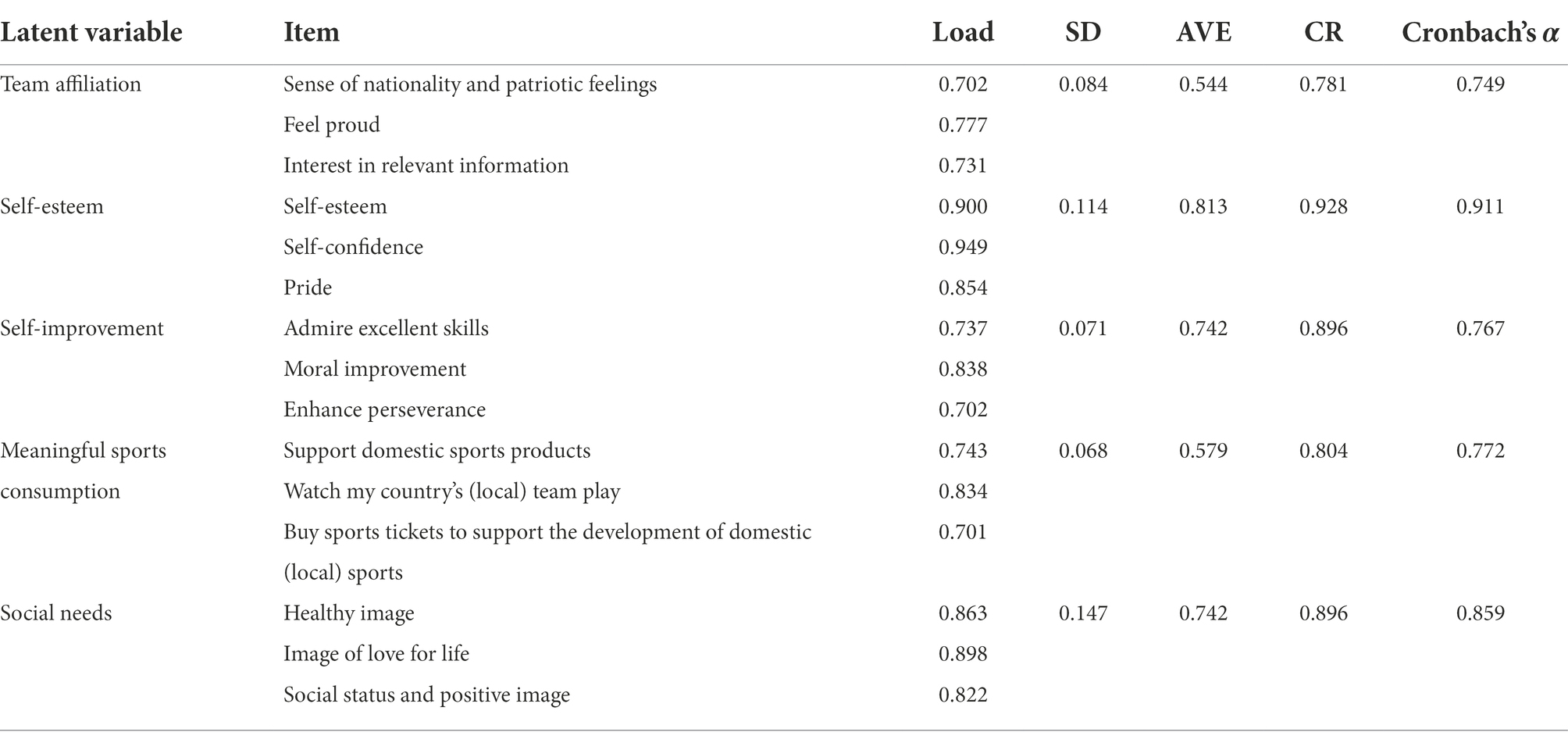 | Latent variable | Item | Load | SD | AVE | CR | Cronbach's $\alpha$ |
|---|---|---|---|---|---|---|
| Team affiliation | Sense of nationality and patriotic feelings | 0.702 | 0.084 | 0.544 | 0.781 | 0.749 |
| | Feel proud | 0.777 | | | | |
| | Interest in relevant information | 0.731 | | | | |
| Self-esteem | Self-esteem | 0.900 | 0.114 | 0.813 | 0.928 | 0.911 |
| | Self-confidence | 0.949 | | | | |
| | Pride | 0.854 | | | | |
| Self-improvement | Admire excellent skills | 0.737 | 0.071 | 0.742 | 0.896 | 0.767 |
| | Moral improvement | 0.838 | | | | |
| | Enhance perseverance | 0.702 | | | | |
| Meaningful sports consumption | Support domestic sports products | 0.743 | 0.068 | 0.579 | 0.804 | 0.772 |
| | Watch my country's (local) team play | 0.834 | | | | |
| | Buy sports tickets to support the development of domestic (local) sports | 0.701 | | | | |
| Social needs | Healthy image | 0.863 | 0.147 | 0.742 | 0.896 | 0.859 |
| | Image of love for life | 0.898 | | | | |
| | Social status and positive image | 0.822 | | | | |